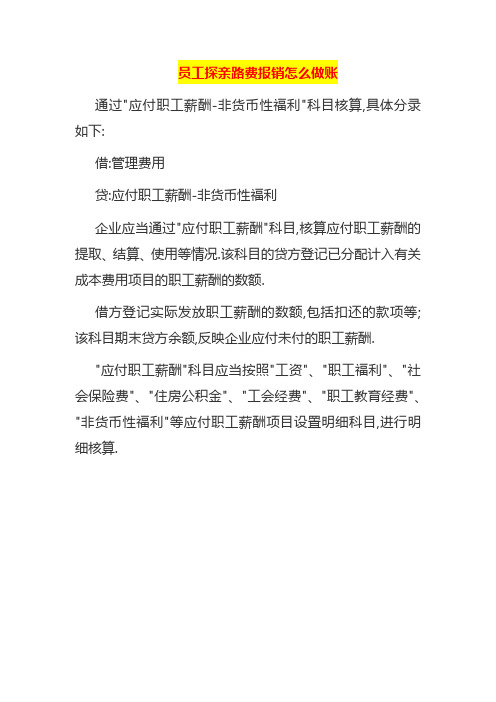 员工探亲路费报销怎么做账

通过"应付职工薪酬-非货币性福利"科目核算,具体分录如下:

借:管理费用

贷:应付职工薪酬-非货币性福利

企业应当通过"应付职工薪酬"科目,核算应付职工薪酬的提取、结算、使用等情况.该科目的贷方登记已分配计入有关成本费用项目的职工薪酬的数额.

借方登记实际发放职工薪酬的数额,包括扣还的款项等;该科目期末贷方余额,反映企业应付未付的职工薪酬.

"应付职工薪酬"科目应当按照"工资"、"职工福利"、"社会保险费"、"住房公积金"、"工会经费"、"职工教育经费"、"非货币性福利"等应付职工薪酬项目设置明细科目,进行明细核算.